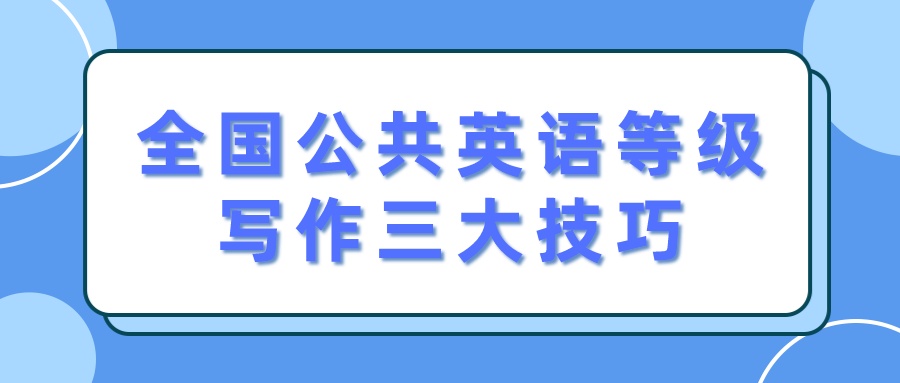 全国公共英语等级
写作三大技巧